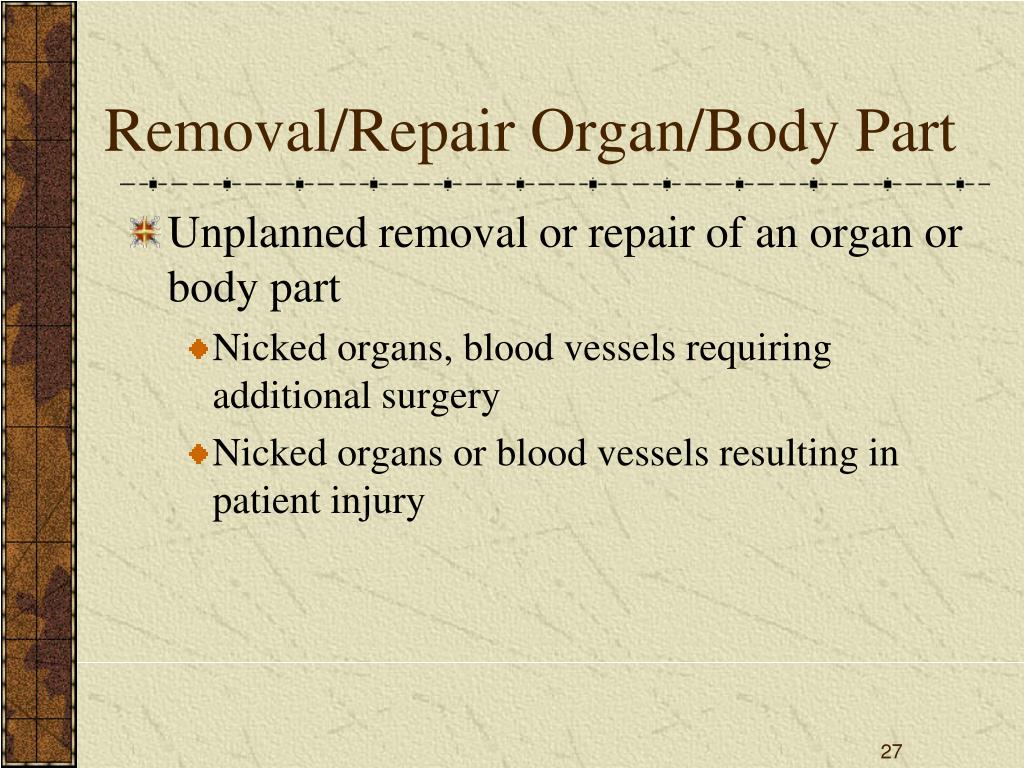 Removal/Repair Organ/Body Part

Unplanned removal or repair of an organ or body part

Nicked organs, blood vessels requiring additional surgery

Nicked organs or blood vessels resulting in patient injury

27